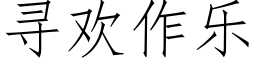 寻欢作乐